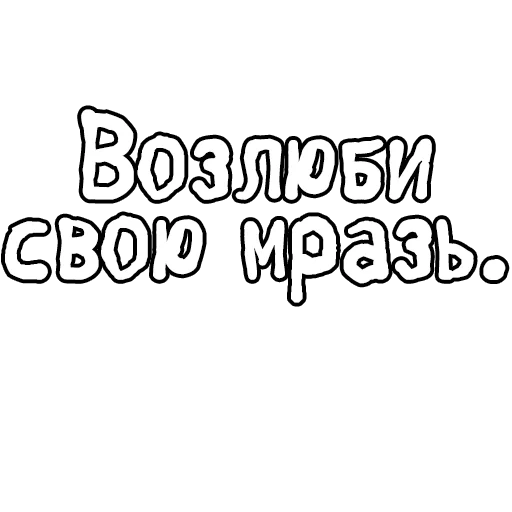 Возлюби свою мразь.